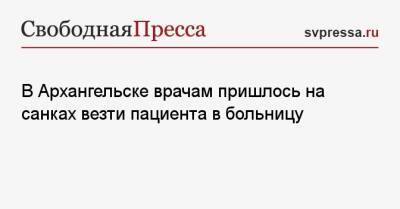 СвободнаяПресса svpressa.ru

В Архангельске врачам пришлось на санках везти пациента в больницу